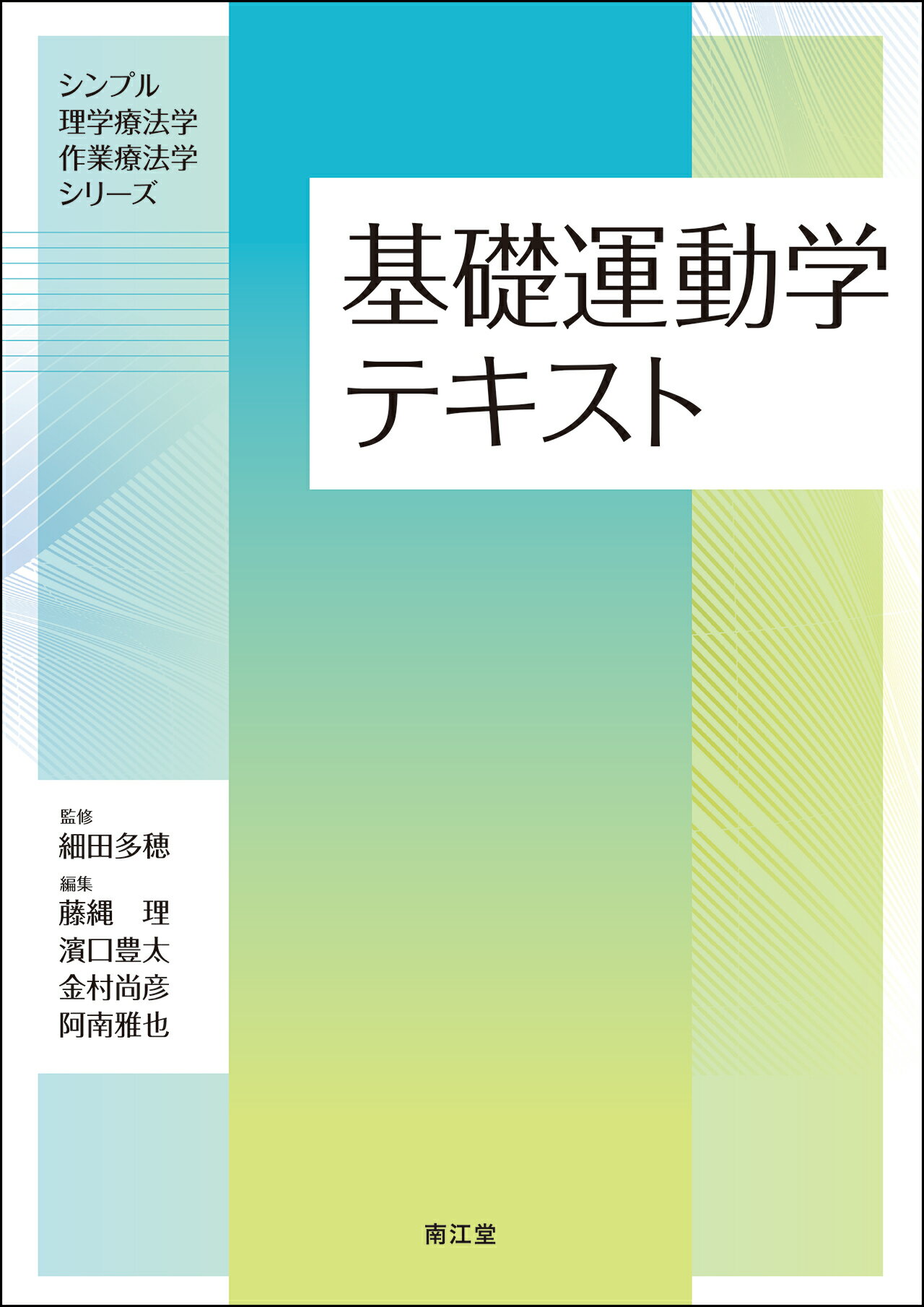 シンプル
理学療法学
作業療法学
シリーズ

基礎運動学
テキスト

監修
細田多穂

編集
藤縄　理
濱口豊太
金村尚彦
阿南雅也

南江堂